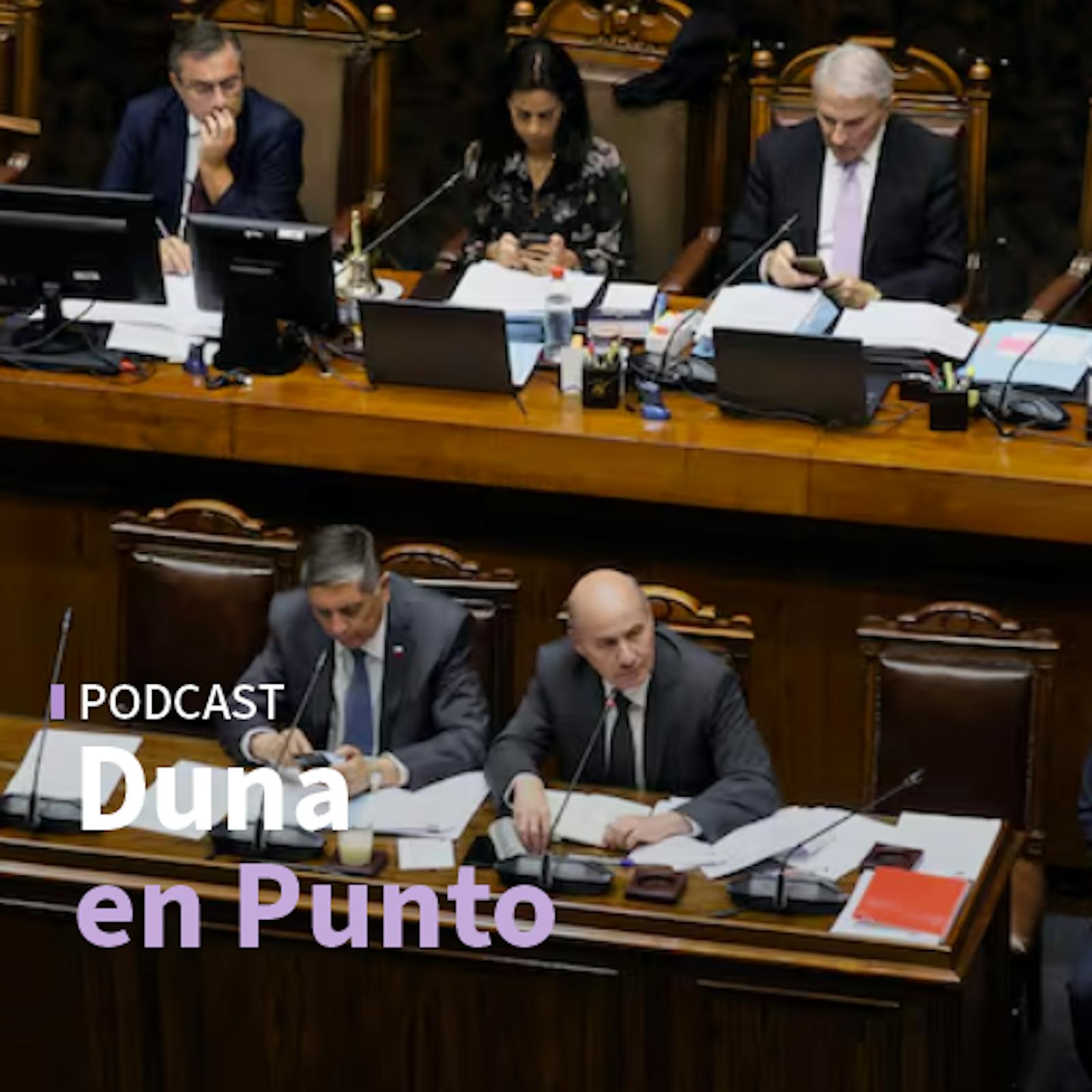 PODCAST
Duna
en Punto